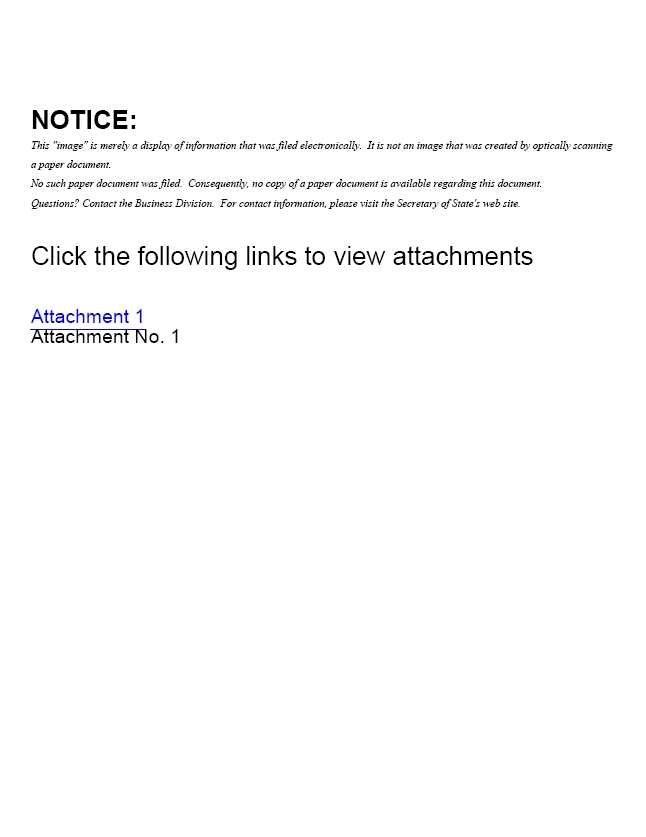 NOTICE:

This "image" is merely a display of information that was filed electronically. It is not an image that was created by optically scanning a paper document.

No such paper document was filed. Consequently, no copy of a paper document is available regarding this document.

Questions? Contact the Business Division. For contact information, please visit the Secretary of State's web site.

Click the following links to view attachments

Attachment 1
Attachment No. 1